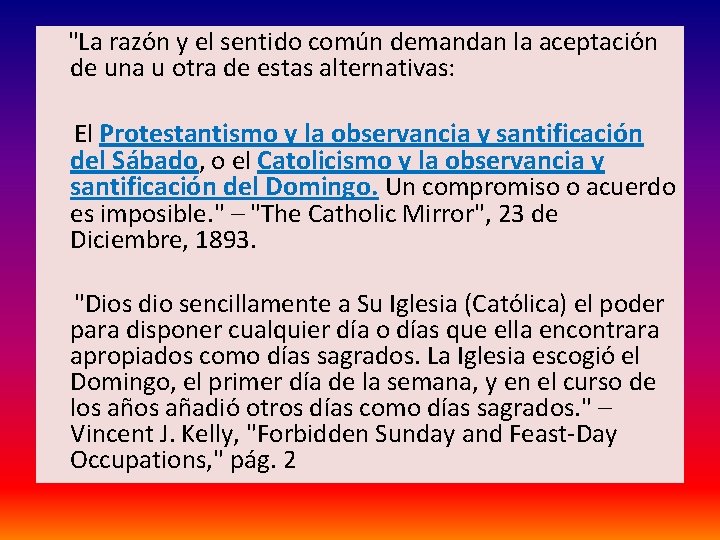 "La razón y el sentido común demandan la aceptación de una u otra de estas alternativas:

El Protestantismo y la observancia y santificación del Sábado, o el Catolicismo y la observancia y santificación del Domingo. Un compromiso o acuerdo es imposible." – "The Catholic Mirror", 23 de Diciembre, 1893.

"Dios dio sencillamente a Su Iglesia (Católica) el poder para disponer cualquier día o días que ella encontrara apropiados como días sagrados. La Iglesia escogió el Domingo, el primer día de la semana, y en el curso de los años añadió otros días como días sagrados." – Vincent J. Kelly, "Forbidden Sunday and Feast-Day Occupations," pág. 2